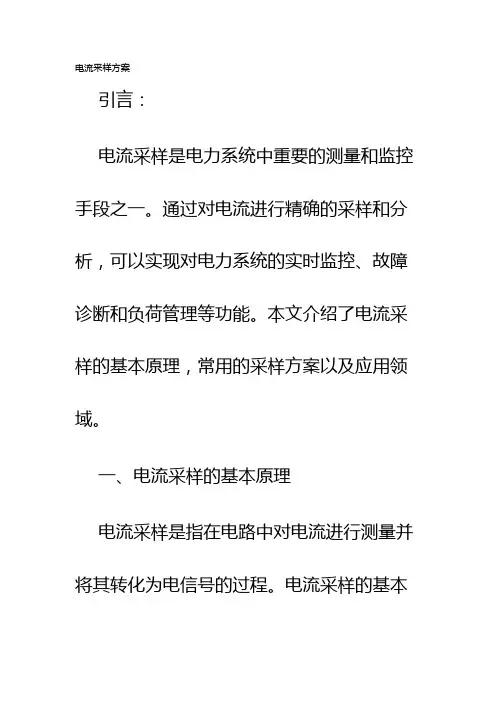 电流采样方案

引言：

电流采样是电力系统中重要的测量和监控手段之一。通过对电流进行精确的采样和分析，可以实现对电力系统的实时监控、故障诊断和负荷管理等功能。本文介绍了电流采样的基本原理，常用的采样方案以及应用领域。

一、电流采样的基本原理

电流采样是指在电路中对电流进行测量并将其转化为电信号的过程。电流采样的基本